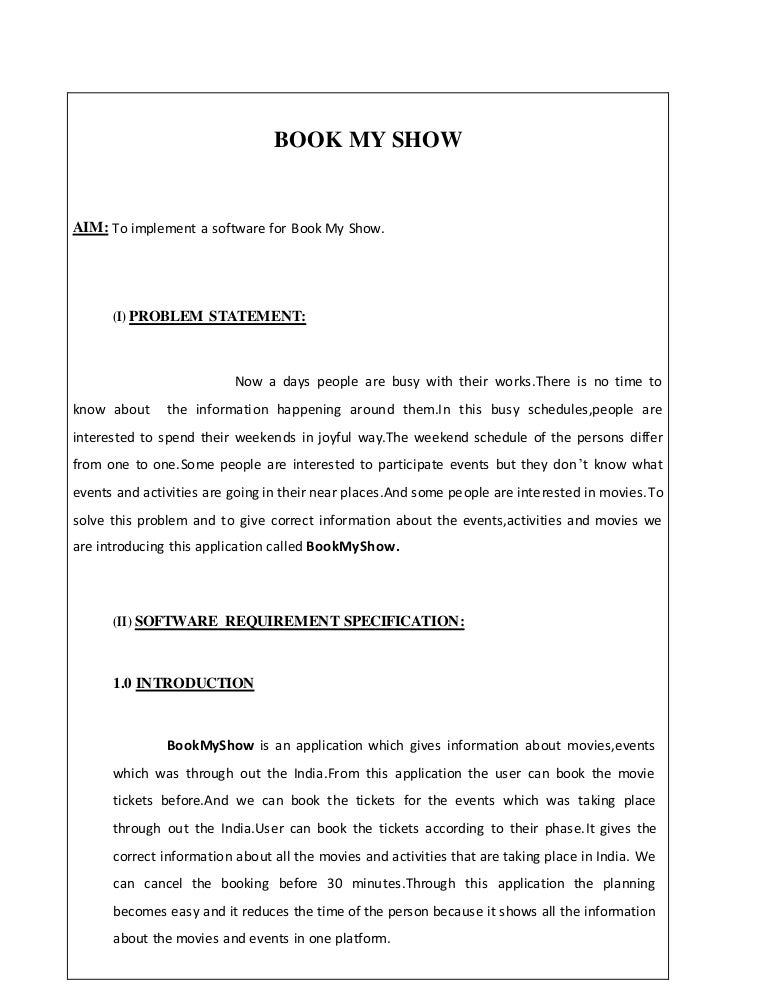 BOOK MY SHOW

AIM: To implement a software for Book My Show.

(I) PROBLEM STATEMENT:

Now a days people are busy with their works.There is no time to know about the information happening around them.In this busy schedules,people are interested to spend their weekends in joyful way.The weekend schedule of the persons differ from one to one.Some people are interested to participate events but they don't know what events and activities are going in their near places.And some people are interested in movies.To solve this problem and to give correct information about the events,activities and movies we are introducing this application called BookMyShow.

(II) SOFTWARE REQUIREMENT SPECIFICATION:

1.0 INTRODUCTION

BookMyShow is an application which gives information about movies,events which was through out the India.From this application the user can book the movie tickets before.And we can book the tickets for the events which was taking place through out the India.User can book the tickets according to their phase.It gives the correct information about all the movies and activities that are taking place in India. We can cancel the booking before 30 minutes.Through this application the planning becomes easy and it reduces the time of the person because it shows all the information about the movies and events in one platform.